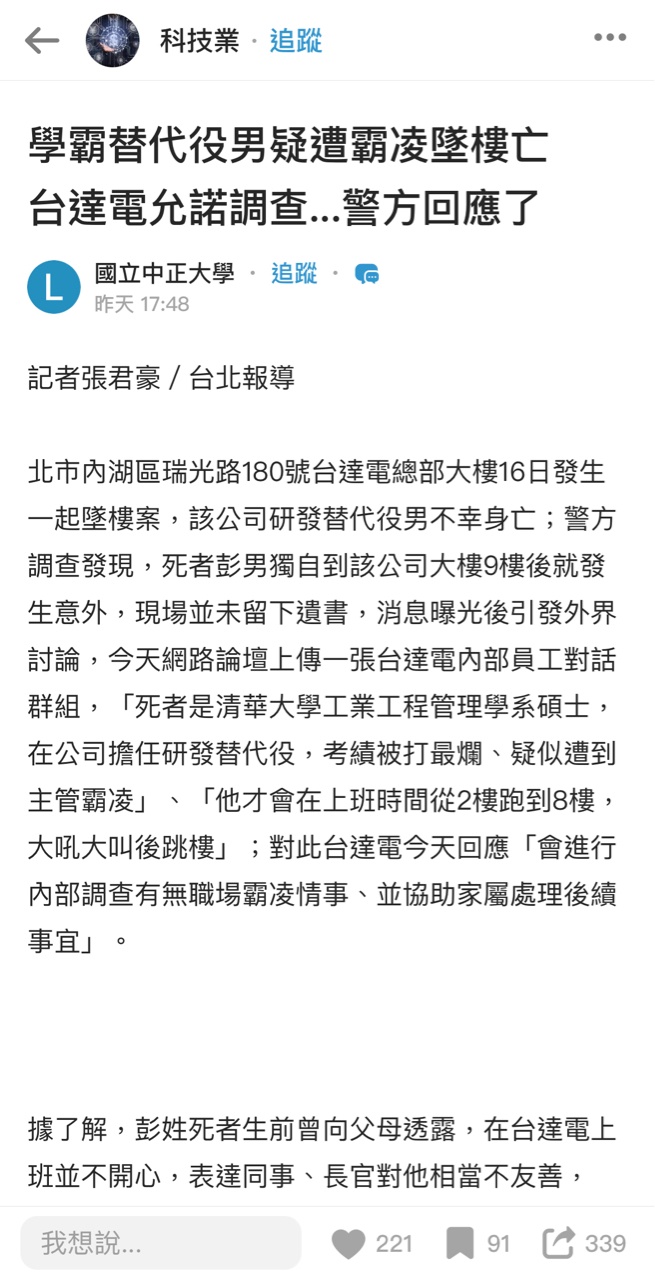 科技業 · 追蹤

學霸替代役男疑遭霸凌墜樓亡 台達電允諾調查...警方回應了

L 國立中正大學 · 追蹤 ·
昨天 17:48

記者張君豪 / 台北報導

北市內湖區瑞光路180號台達電總部大樓16日發生一起墜樓案，該公司研發替代役男不幸身亡；警方調查發現，死者彭男獨自到該公司大樓9樓後就發生意外，現場並未留下遺書，消息曝光後引發外界討論，今天網路論壇上傳一張台達電內部員工對話群組，「死者是清華大學工業工程管理學系碩士，在公司擔任研發替代役，考績被打最爛、疑似遭到主管霸凌」、「他才會在上班時間從2樓跑到8樓，大吼大叫後跳樓」；對此台達電今天回應「會進行內部調查有無職場霸凌情事、並協助家屬處理後續事宜」。

據了解，彭姓死者生前曾向父母透露，在台達電上班並不開心，表達同事、長官對他相當不友善，

我想說...
221
91
339